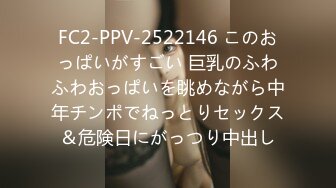 FC2-PPV-2522146 このおっぱいがすごい 巨乳のふわふわおっぱいを眺めながら中年チンポでねっとりセックス＆危険日にがっつり中出し